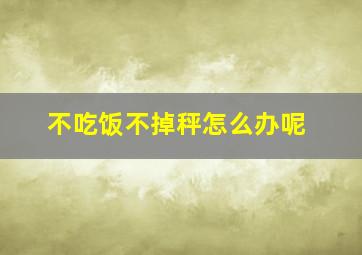 不吃饭不掉秤怎么办呢